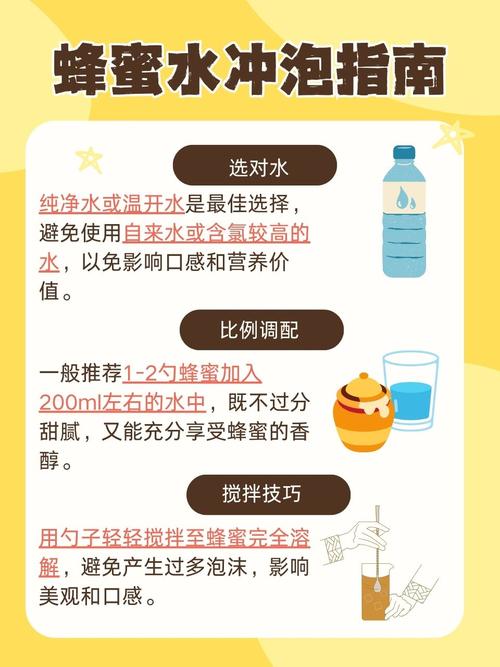 蜂蜜水冲泡指南

选对水

纯净水或温开水是最佳选择，避免使用自来水或含氯较高的水，以免影响口感和营养价值。

比例调配

一般推荐1-2勺蜂蜜加入200ml左右的水中，既不过分甜腻，又能充分享受蜂蜜的香醇。

搅拌技巧

用勺子轻轻搅拌至蜂蜜完全溶解，避免产生过多泡沫，影响美观和口感。